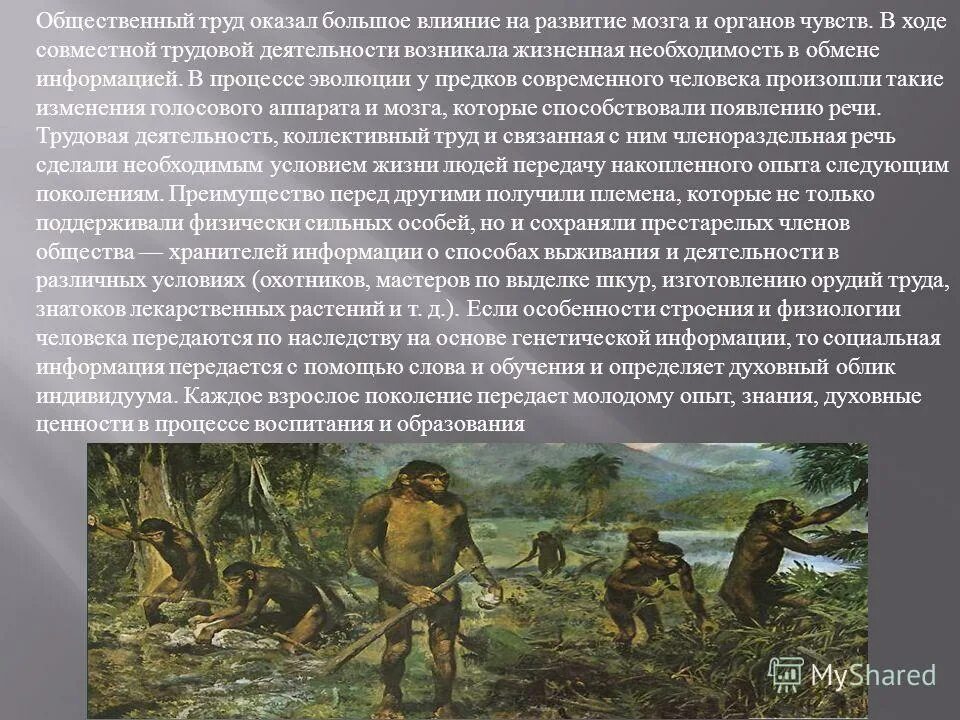 Общественный труд оказал большое влияние на развитие мозга и органов чувств. В ходе совместной трудовой деятельности возникала жизненная необходимость в обмене информацией. В процессе эволюции у предков современного человека произошли такие изменения голосового аппарата и мозга, которые способствовали появлению речи. Трудовая деятельность, коллективный труд и связанная с ним членораздельная речь сделали необходимым условием жизни людей передачу накопленного опыта следующим поколениям. Преимущество перед другими получили племена, которые не только поддерживали физически сильных особей, но и сохраняли престарелых членов общества — хранителей информации о способах выживания и деятельности в различных условиях (охотников, мастеров по выделке шкур, изготовлению орудий труда, знатоков лекарственных растений и т. д.). Если особенности строения и физиологии человека передаются по наследству на основе генетической информации, то социальная информация передается с помощью слова и обучения и определяет духовный облик индивидуума. Каждое взрослое поколение передает молодому опыт, знания, духовные ценности в процессе воспитания и образования

MyShared